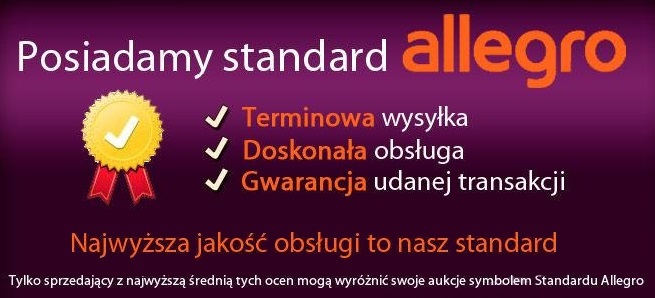 Posiadamy standard allegro

✓ Terminowa wysyłka
✓ Doskonała obsługa
✓ Gwarancja udanej transakcji

Najwyższa jakość obsługi to nasz standard

Tylko sprzedający z najwyższą średnią tych ocen mogą wyróżnić swoje aukcje symbolem Standardu Allegro